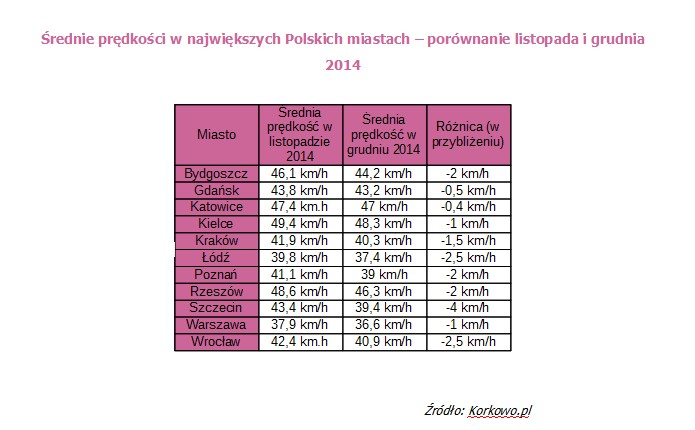 Średnie prędkości w największych Polskich miastach – porównanie listopada i grudnia 2014

| Miasto | Średnia prędkość w listopadzie 2014 | Średnia prędkość w grudniu 2014 | Różnica (w przybliżeniu) |
|---|---|---|---|
| Bydgoszcz | 46,1 km/h | 44,2 km/h | -2 km/h |
| Gdańsk | 43,8 km/h | 43,2 km/h | -0,5 km/h |
| Katowice | 47,4 km.h | 47 km/h | -0,4 km/h |
| Kielce | 49,4 km/h | 48,3 km/h | -1 km/h |
| Kraków | 41,9 km/h | 40,3 km/h | -1,5 km/h |
| Łódź | 39,8 km/h | 37,4 km/h | -2,5 km/h |
| Poznań | 41,1 km/h | 39 km/h | -2 km/h |
| Rzeszów | 48,6 km/h | 46,3 km/h | -2 km/h |
| Szczecin | 43,4 km/h | 39,4 km/h | -4 km/h |
| Warszawa | 37,9 km/h | 36,6 km/h | -1 km/h |
| Wrocław | 42,4 km.h | 40,9 km/h | -2,5 km/h |

Źródło: Korkowo.pl